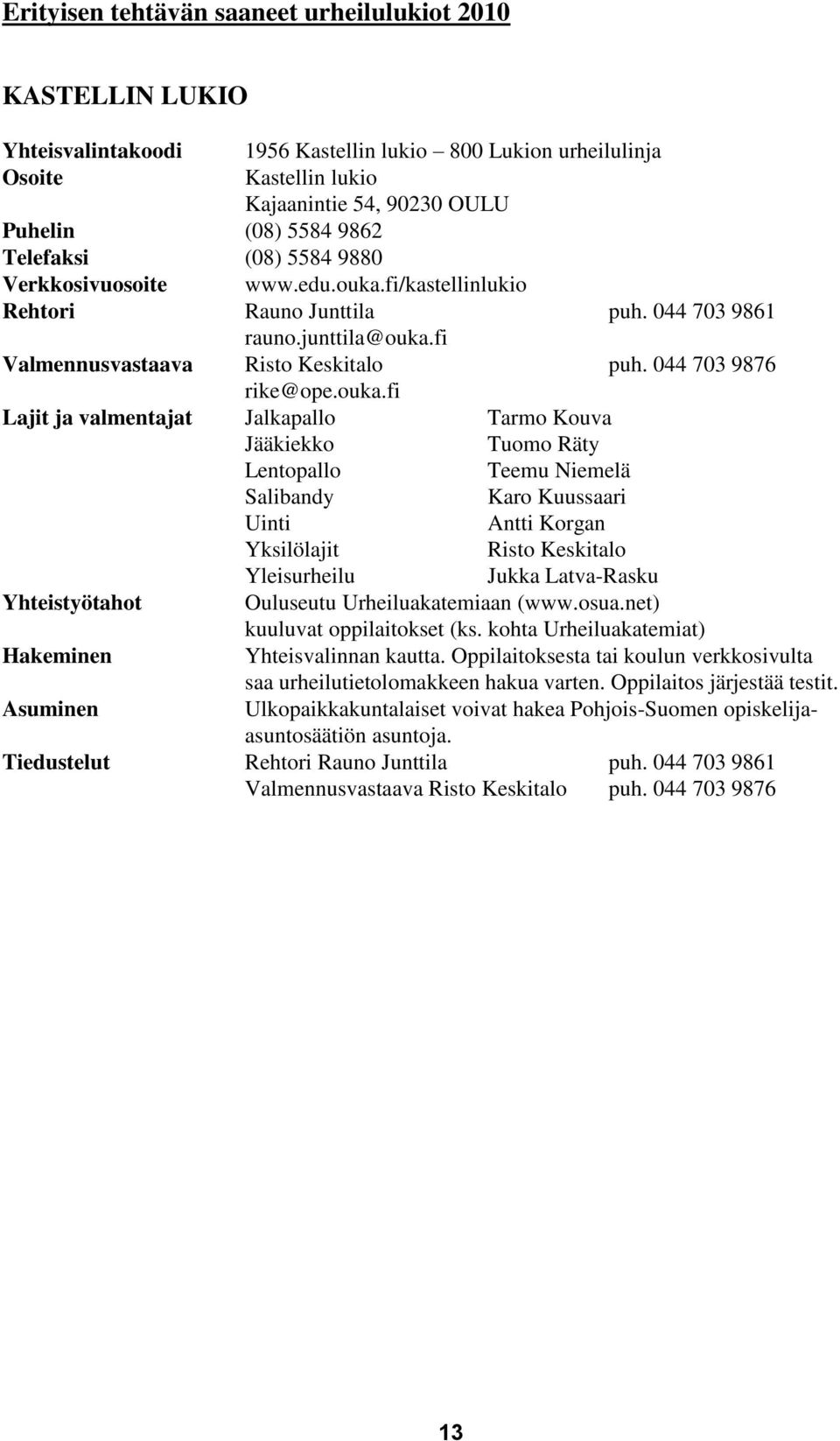 Erityisen tehtävän saaneet urheilulukiot 2010

KASTELLIN LUKIO

Yhteisvalintakoodi 1956 Kastellin lukio – 800 Lukion urheilulinja
Osoite Kastellin lukio
Kajaanintie 54, 90230 OULU
Puhelin (08) 5584 9862
Telefaksi (08) 5584 9880
Verkkosivuosoite www.edu.ouka.fi/kastellinlukio
Rehtori Rauno Junttila puh. 044 703 9861
rauno.junttila@ouka.fi
Valmennusvastaava Risto Keskitalo puh. 044 703 9876
rike@ope.ouka.fi
Lajit ja valmentajat Jalkapallo Tarmo Kouva
Jääkiekko Tuomo Räty
Lentopallo Teemu Niemelä
Salibandy Karo Kuussaari
Uinti Antti Korgan
Yksilölajit Risto Keskitalo
Yleisurheilu Jukka Latva-Rasku
Yhteistyötahot Ouluseutu Urheiluakatemiaan (www.osua.net) kuuluvat oppilaitokset (ks. kohta Urheiluakatemiat)
Hakeminen Yhteisvalinnan kautta. Oppilaitoksesta tai koulun verkkosivulta saa urheilutietolomakkeen hakua varten. Oppilaitos järjestää testit.
Asuminen Ulkopaikkakuntalaiset voivat hakea Pohjois-Suomen opiskelija-asuntosäätiön asuntoja.
Tiedustelut Rehtori Rauno Junttila puh. 044 703 9861
Valmennusvastaava Risto Keskitalo puh. 044 703 9876

13